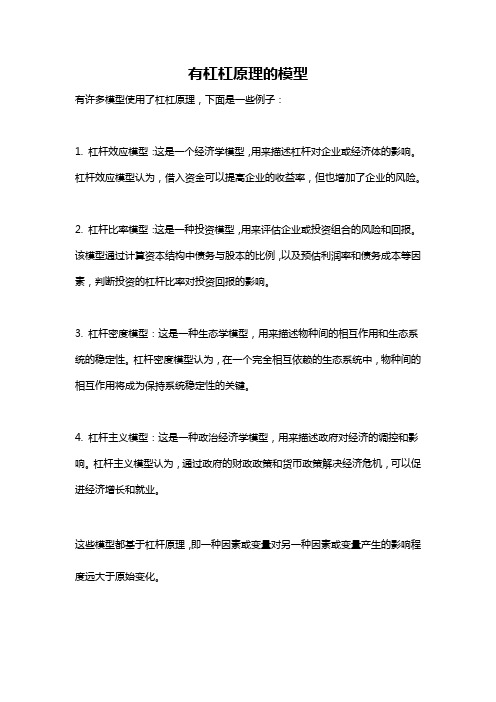 有杠杠原理的模型

有许多模型使用了杠杠原理，下面是一些例子：

1. 杠杆效应模型：这是一个经济学模型，用来描述杠杆对企业或经济体的影响。杠杆效应模型认为，借入资金可以提高企业的收益率，但也增加了企业的风险。

2. 杠杆比率模型：这是一种投资模型，用来评估企业或投资组合的风险和回报。该模型通过计算资本结构中债务与股本的比例，以及预估利润率和债务成本等因素，判断投资的杠杆比率对投资回报的影响。

3. 杠杆密度模型：这是一种生态学模型，用来描述物种间的相互作用和生态系统的稳定性。杠杆密度模型认为，在一个完全相互依赖的生态系统中，物种间的相互作用将成为保持系统稳定性的关键。

4. 杠杆主义模型：这是一种政治经济学模型，用来描述政府对经济的调控和影响。杠杆主义模型认为，通过政府的财政政策和货币政策解决经济危机，可以促进经济增长和就业。

这些模型都基于杠杆原理，即一种因素或变量对另一种因素或变量产生的影响程度远大于原始变化。